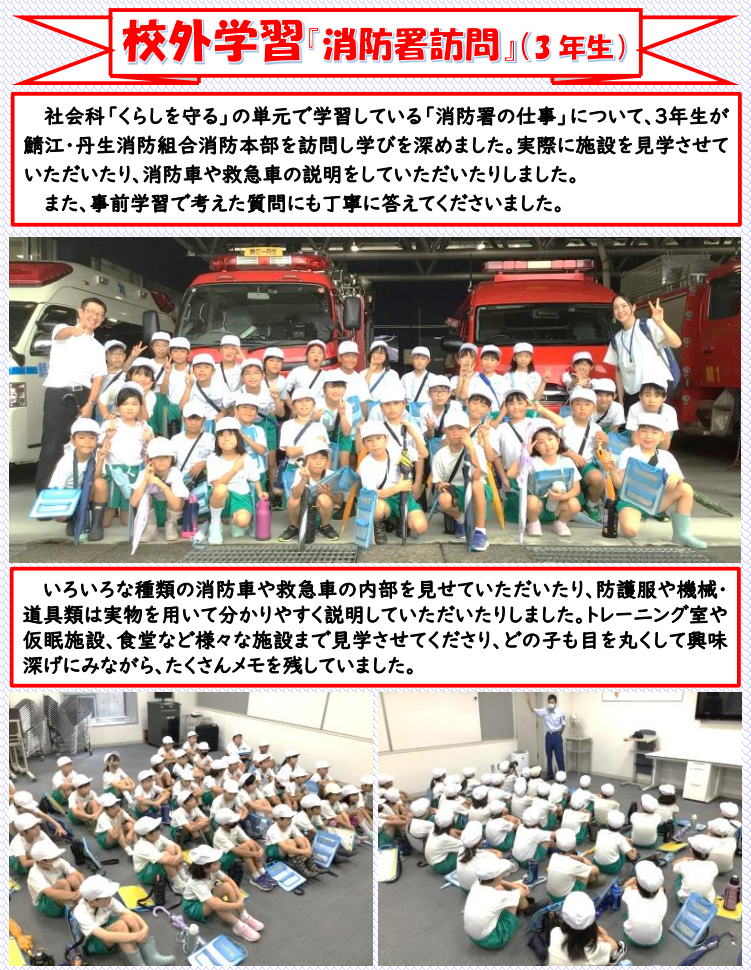 校外学習『消防署訪問』（3年生）

社会科「くらしを守る」の単元で学習している「消防署の仕事」について、3年生が鯖江・丹生消防組合消防本部を訪問し学びを深めました。実際に施設を見学させていただいたり、消防車や救急車の説明をしていただいたりしました。
また、事前学習で考えた質問にも丁寧に答えてくださいました。

いろいろな種類の消防車や救急車の内部を見せていただいたり、防護服や機械・道具類は実物を用いて分かりやすく説明していただいたりしました。トレーニング室や仮眠施設、食堂など様々な施設まで見学させてくださり、どの子も目を丸くして興味深げにみながら、たくさんメモを残していました。